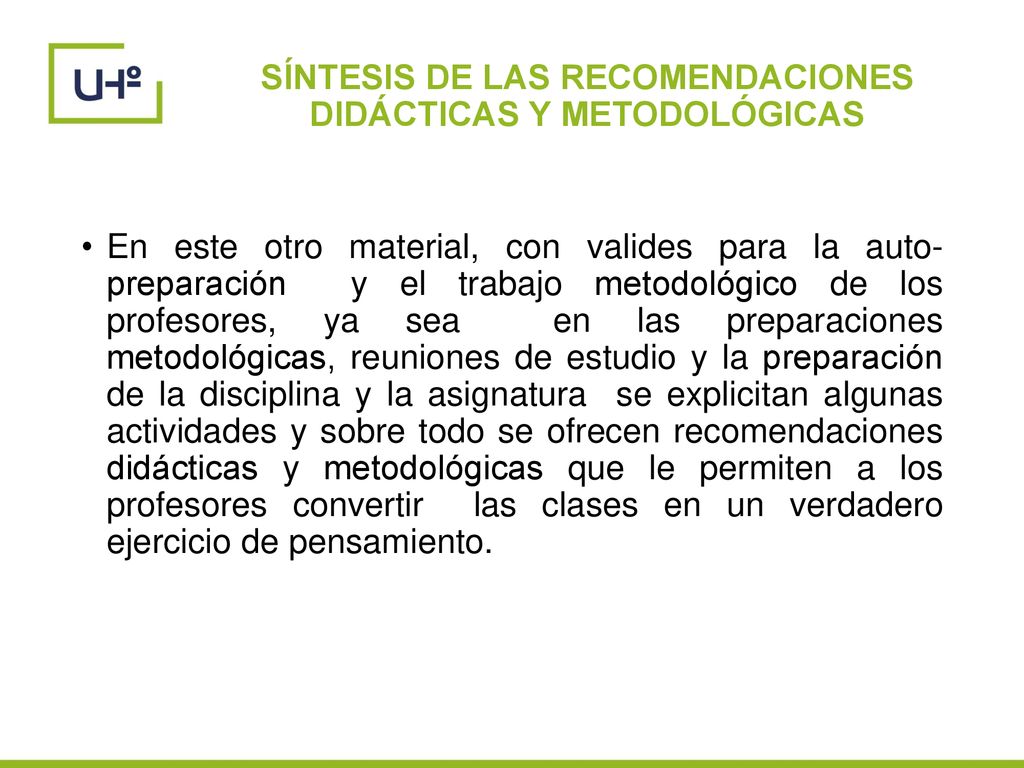 UHº

SÍNTESIS DE LAS RECOMENDACIONES DIDÁCTICAS Y METODOLÓGICAS

• En este otro material, con valides para la auto-preparación y el trabajo metodológico de los profesores, ya sea en las preparaciones metodológicas, reuniones de estudio y la preparación de la disciplina y la asignatura se explicitan algunas actividades y sobre todo se ofrecen recomendaciones didácticas y metodológicas que le permiten a los profesores convertir las clases en un verdadero ejercicio de pensamiento.